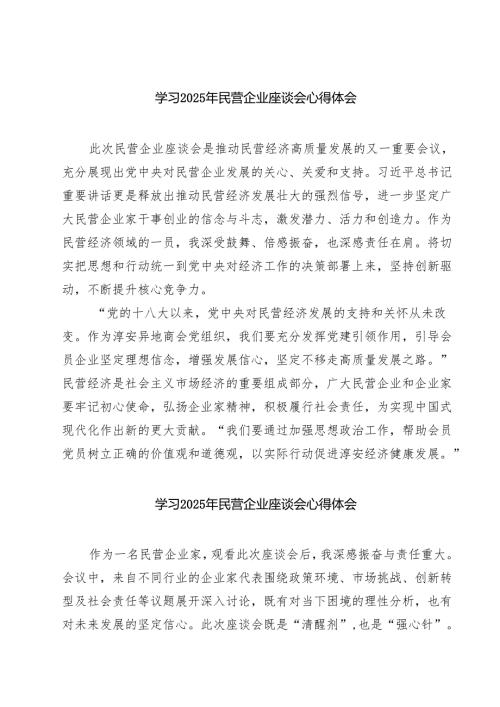 学习2025年民营企业座谈会心得体会

此次民营企业座谈会是推动民营经济高质量发展的又一重要会议，充分展现出党中央对民营企业发展的关心、关爱和支持。习近平总书记重要讲话更是释放出推动民营经济发展壮大的强烈信号，进一步坚定广大民营企业家干事创业的信念与斗志，激发潜力、活力和创造力。作为民营经济领域的一员，我深受鼓舞、倍感振奋，也深感责任在肩。将切实把思想和行动统一到党中央对经济工作的决策部署上来，坚持创新驱动，不断提升核心竞争力。

“党的十八大以来，党中央对民营经济发展的支持和关怀从未改变。作为淳安异地商会党组织，我们要充分发挥党建引领作用，引导会员企业坚定理想信念，增强发展信心，坚定不移走高质量发展之路。”民营经济是社会主义市场经济的重要组成部分，广大民营企业和企业家要牢记初心使命，弘扬企业家精神，积极履行社会责任，为实现中国式现代化作出新的更大贡献。“我们要通过加强思想政治工作，帮助会员党员树立正确的价值观和道德观，以实际行动促进淳安经济健康发展。”

学习2025年民营企业座谈会心得体会

作为一名民营企业家，观看此次座谈会后，我深感振奋与责任重大。会议中，来自不同行业的企业家代表围绕政策环境、市场挑战、创新转型及社会责任等议题展开深入讨论，既有对当下困境的理性分析，也有对未来发展的坚定信心。此次座谈会既是“清醒剂”，也是“强心针”。